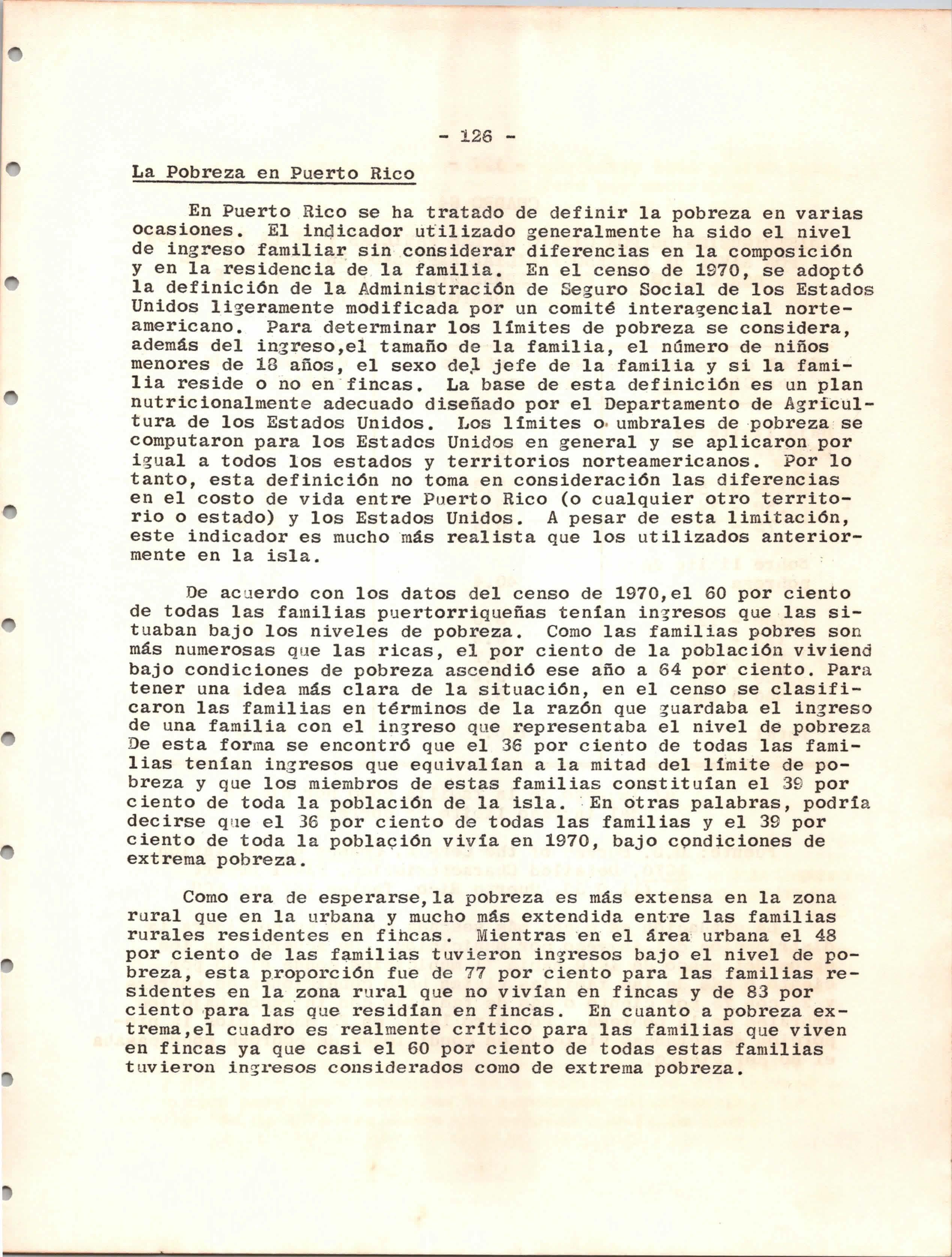 - 126 -

La Pobreza en Puerto Rico

En Puerto Rico se ha tratado de definir la pobreza en varias ocasiones. El indicador utilizado generalmente ha sido el nivel de ingreso familiar sin considerar diferencias en la composición y en la residencia de la familia. En el censo de 1970, se adoptó la definición de la Administración de Seguro Social de los Estados Unidos ligeramente modificada por un comité interagencial norteamericano. Para determinar los límites de pobreza se considera, además del ingreso,el tamaño de la familia, el número de niños menores de 18 años, el sexo del jefe de la familia y si la familia reside o no en fincas. La base de esta definición es un plan nutricionalmente adecuado diseñado por el Departamento de Agricultura de los Estados Unidos. Los límites o umbrales de pobreza se computaron para los Estados Unidos en general y se aplicaron por igual a todos los estados y territorios norteamericanos. Por lo tanto, esta definición no toma en consideración las diferencias en el costo de vida entre Puerto Rico (o cualquier otro territorio o estado) y los Estados Unidos. A pesar de esta limitación, este indicador es mucho más realista que los utilizados anteriormente en la isla.

De acuerdo con los datos del censo de 1970,el 60 por ciento de todas las familias puertorriqueñas tenían ingresos que las situaban bajo los niveles de pobreza. Como las familias pobres son más numerosas que las ricas, el por ciento de la población viviend bajo condiciones de pobreza ascendió ese año a 64 por ciento. Para tener una idea más clara de la situación, en el censo se clasificaron las familias en términos de la razón que guardaba el ingreso de una familia con el ingreso que representaba el nivel de pobreza De esta forma se encontró que el 36 por ciento de todas las familias tenían ingresos que equivalían a la mitad del límite de pobreza y que los miembros de estas familias constituían el 39 por ciento de toda la población de la isla. En otras palabras, podría decirse que el 36 por ciento de todas las familias y el 39 por ciento de toda la población vivía en 1970, bajo condiciones de extrema pobreza.

Como era de esperarse,la pobreza es más extensa en la zona rural que en la urbana y mucho más extendida entre las familias rurales residentes en fincas. Mientras en el área urbana el 48 por ciento de las familias tuvieron ingresos bajo el nivel de pobreza, esta proporción fue de 77 por ciento para las familias residentes en la zona rural que no vivían en fincas y de 83 por ciento para las que residían en fincas. En cuanto a pobreza extrema,el cuadro es realmente crítico para las familias que viven en fincas ya que casi el 60 por ciento de todas estas familias tuvieron ingresos considerados como de extrema pobreza.